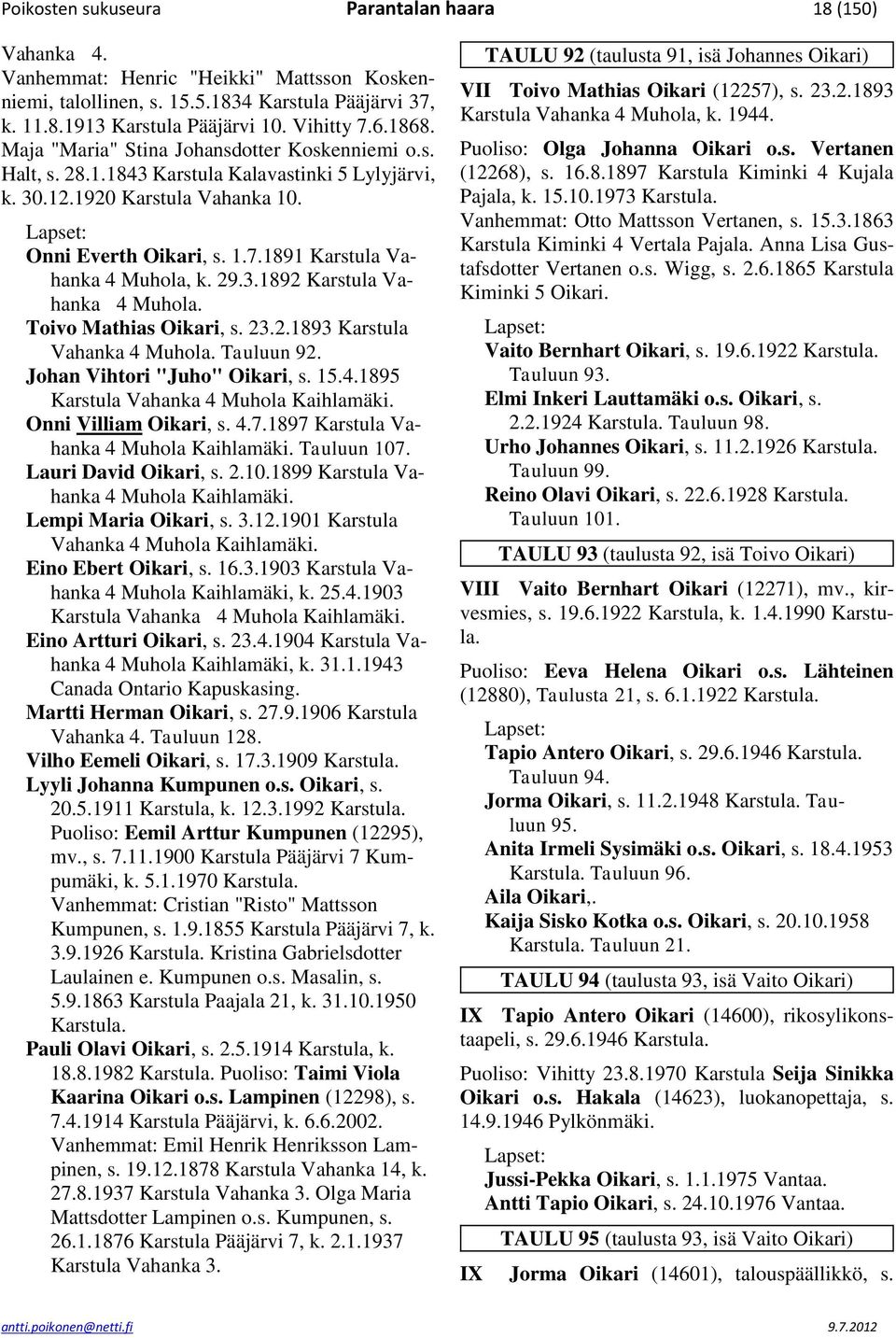 Poikosten sukuseura Parantalan haara 18 (150)

Vahanka 4.
Vanhemmat: Henric "Heikki" Mattsson Koskenniemi, talollinen, s. 15.5.1834 Karstula Pääjärvi 37, k. 11.8.1913 Karstula Pääjärvi 10. Vihitty 7.6.1868. Maja "Maria" Stina Johansdotter Koskenniemi o.s. Halt, s. 28.1.1843 Karstula Kalavastinki 5 Lylyjärvi, k. 30.12.1920 Karstula Vahanka 10.

Lapset:
Onni Everth Oikari, s. 1.7.1891 Karstula Vahanka 4 Muhola, k. 29.3.1892 Karstula Vahanka 4 Muhola.
Toivo Mathias Oikari, s. 23.2.1893 Karstula Vahanka 4 Muhola. Tauluun 92.
Johan Vihtori "Juho" Oikari, s. 15.4.1895 Karstula Vahanka 4 Muhola Kaihlamäki.
Onni Villiam Oikari, s. 4.7.1897 Karstula Vahanka 4 Muhola Kaihlamäki. Tauluun 107.
Lauri David Oikari, s. 2.10.1899 Karstula Vahanka 4 Muhola Kaihlamäki.
Lempi Maria Oikari, s. 3.12.1901 Karstula Vahanka 4 Muhola Kaihlamäki.
Eino Ebert Oikari, s. 16.3.1903 Karstula Vahanka 4 Muhola Kaihlamäki, k. 25.4.1903 Karstula Vahanka 4 Muhola Kaihlamäki.
Eino Artturi Oikari, s. 23.4.1904 Karstula Vahanka 4 Muhola Kaihlamäki, k. 31.1.1943 Canada Ontario Kapuskasing.
Martti Herman Oikari, s. 27.9.1906 Karstula Vahanka 4. Tauluun 128.
Vilho Eemeli Oikari, s. 17.3.1909 Karstula.
Lyyli Johanna Kumpunen o.s. Oikari, s. 20.5.1911 Karstula, k. 12.3.1992 Karstula.
Puoliso: Eemil Arttur Kumpunen (12295), mv., s. 7.11.1900 Karstula Pääjärvi 7 Kumpumäki, k. 5.1.1970 Karstula.
Vanhemmat: Cristian "Risto" Mattsson Kumpunen, s. 1.9.1855 Karstula Pääjärvi 7, k. 3.9.1926 Karstula. Kristina Gabrielsdotter Laulainen e. Kumpunen o.s. Masalin, s. 5.9.1863 Karstula Paajala 21, k. 31.10.1950 Karstula.
Pauli Olavi Oikari, s. 2.5.1914 Karstula, k. 18.8.1982 Karstula. Puoliso: Taimi Viola Kaarina Oikari o.s. Lampinen (12298), s. 7.4.1914 Karstula Pääjärvi, k. 6.6.2002.
Vanhemmat: Emil Henrik Henriksson Lampinen, s. 19.12.1878 Karstula Vahanka 14, k. 27.8.1937 Karstula Vahanka 3. Olga Maria Mattsdotter Lampinen o.s. Kumpunen, s. 26.1.1876 Karstula Pääjärvi 7, k. 2.1.1937 Karstula Vahanka 3.

TAULU 92 (taulusta 91, isä Johannes Oikari)

VII Toivo Mathias Oikari (12257), s. 23.2.1893 Karstula Vahanka 4 Muhola, k. 1944.

Puoliso: Olga Johanna Oikari o.s. Vertanen (12268), s. 16.8.1897 Karstula Kiminki 4 Kujala Pajala, k. 15.10.1973 Karstula.
Vanhemmat: Otto Mattsson Vertanen, s. 15.3.1863 Karstula Kiminki 4 Vertala Pajala. Anna Lisa Gustafsdotter Vertanen o.s. Wigg, s. 2.6.1865 Karstula Kiminki 5 Oikari.

Lapset:
Vaito Bernhart Oikari, s. 19.6.1922 Karstula. Tauluun 93.
Elmi Inkeri Lauttamäki o.s. Oikari, s. 2.2.1924 Karstula. Tauluun 98.
Urho Johannes Oikari, s. 11.2.1926 Karstula. Tauluun 99.
Reino Olavi Oikari, s. 22.6.1928 Karstula. Tauluun 101.

TAULU 93 (taulusta 92, isä Toivo Oikari)

VIII Vaito Bernhart Oikari (12271), mv., kirvesmies, s. 19.6.1922 Karstula, k. 1.4.1990 Karstula.

Puoliso: Eeva Helena Oikari o.s. Lähteinen (12880), Taulusta 21, s. 6.1.1922 Karstula.

Lapset:
Tapio Antero Oikari, s. 29.6.1946 Karstula. Tauluun 94.
Jorma Oikari, s. 11.2.1948 Karstula. Tauluun 95.
Anita Irmeli Sysimäki o.s. Oikari, s. 18.4.1953 Karstula. Tauluun 96.
Aila Oikari,.
Kaija Sisko Kotka o.s. Oikari, s. 20.10.1958 Karstula. Tauluun 21.

TAULU 94 (taulusta 93, isä Vaito Oikari)

IX Tapio Antero Oikari (14600), rikosylikonstaapeli, s. 29.6.1946 Karstula.

Puoliso: Vihitty 23.8.1970 Karstula Seija Sinikka Oikari o.s. Hakala (14623), luokanopettaja, s. 14.9.1946 Pylkönmäki.

Lapset:
Jussi-Pekka Oikari, s. 1.1.1975 Vantaa.
Antti Tapio Oikari, s. 24.10.1976 Vantaa.

TAULU 95 (taulusta 93, isä Vaito Oikari)

IX Jorma Oikari (14601), talouspäällikkö, s.

antti.poikonen@netti.fi 9.7.2012